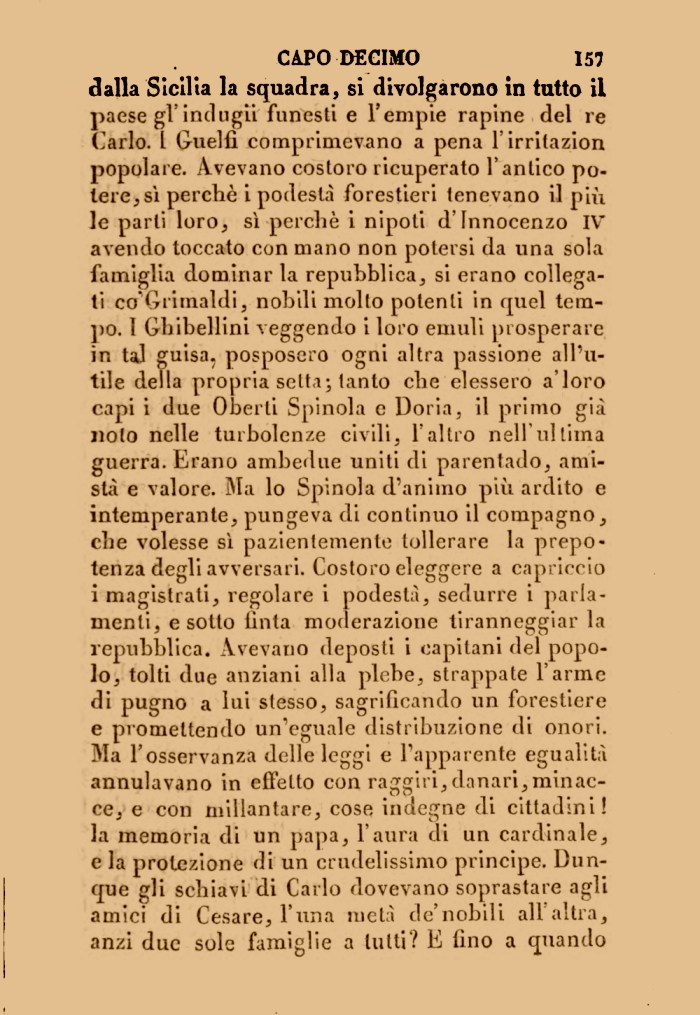 CAPO DECIMO 157

dalla Sicilia la squadra, si divolgarono in tutto il paese gl'indugii funesti e l'empie rapine del re Carlo. I Guelfi comprimevano a pena l'irritazion popolare. Avevano costoro ricuperato l'antico potere, sì perchè i podestà forestieri tenevano il più le parti loro, sì perchè i nipoti d'Innocenzo IV avendo toccato con mano non potersi da una sola famiglia dominar la repubblica, si erano collegati co'Grimaldi, nobili molto potenti in quel tempo. I Ghibellini veggendo i loro emuli prosperare in tal guisa, posposero ogni altra passione all'utile della propria setta; tanto che elessero a'loro capi i due Oberti Spinola e Doria, il primo già noto nelle turbolenze civili, l'altro nell'ultima guerra. Erano ambedue uniti di parentado, amistà e valore. Ma lo Spinola d'animo più ardito e intemperante, pungeva di continuo il compagno, che volesse sì pazientemente tollerare la prepotenza degli avversari. Costoro eleggere a capriccio i magistrati, regolare i podestà, sedurre i parlamenti, e sotto finta moderazione tiranneggiar la repubblica. Avevano deposti i capitani del popolo, tolti due anziani alla plebe, strappate l'arme di pugno a lui stesso, sagrificando un forestiere e promettendo un'eguale distribuzione di onori. Ma l'osservanza delle leggi e l'apparente egualità annulavano in effetto con raggiri, danari, minacce, e con millantare, cose indegne di cittadini! la memoria di un papa, l'aura di un cardinale, e la protezione di un crudelissimo principe. Dunque gli schiavi di Carlo dovevano soprastare agli amici di Cesare, l'una metà de'nobili all'altra, anzi due sole famiglie a tutti? E fino a quando